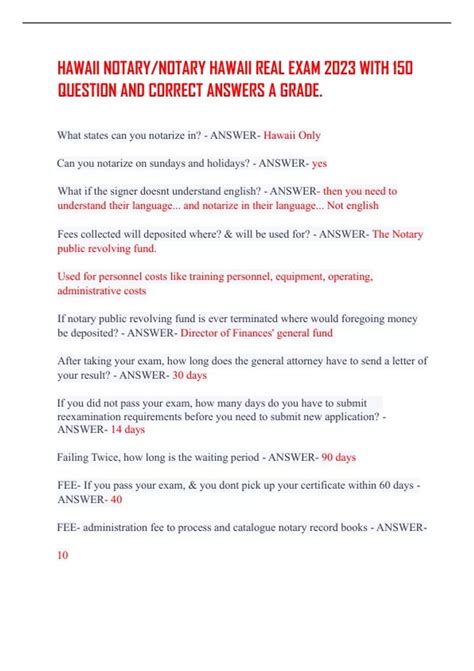 HAWAII NOTARY/NOTARY HAWAII REAL EXAM 2023 WITH 150 QUESTION AND CORRECT ANSWERS A GRADE.

What states can you notarize in? - ANSWER- Hawaii Only

Can you notarize on sundays and holidays? - ANSWER- yes

What if the signer doesnt understand english? - ANSWER- then you need to understand their language... and notarize in their language... Not english

Fees collected will deposited where? & will be used for? - ANSWER- The Notary public revolving fund.

Used for personnel costs like training personnel, equipment, operating, administrative costs

If notary public revolving fund is ever terminated where would foregoing money be deposited? - ANSWER- Director of Finances' general fund

After taking your exam, how long does the general attorney have to send a letter of your result? - ANSWER- 30 days

If you did not pass your exam, how many days do you have to submit reexamination requirements before you need to submit new application? - ANSWER- 14 days

Failing Twice, how long is the waiting period - ANSWER- 90 days

FEE- If you pass your exam, & you dont pick up your certificate within 60 days - ANSWER- 40

FEE- administration fee to process and catalogue notary record books - ANSWER-

10